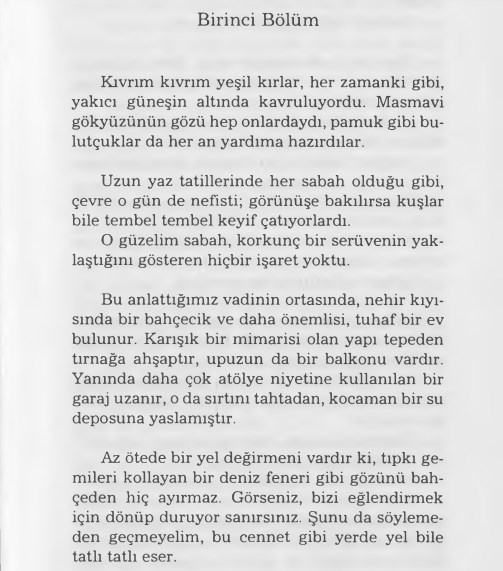 Birinci Bölüm

Kıvrım kıvrım yeşil kırlar, her zamanki gibi, yakıcı güneşin altında kavruluyordu. Masmavi gökyüzünün gözü hep onlardaydı, pamuk gibi bulutçuklar da her an yardıma hazırdılar.

Uzun yaz tatillerinde her sabah olduğu gibi, çevre o gün de nefisti; görünüşe bakılırsa kuşlar bile tembel tembel keyif çatıyorlardı.

O güzelim sabah, korkunç bir serüvenin yaklaştığını gösteren hiçbir işaret yoktu.

Bu anlattığımız vadinin ortasında, nehir kıyısında bir bahçecik ve daha önemlisi, tuhaf bir ev bulunur. Karışık bir mimarisi olan yapı tepeden tırnağa ahşaptır, upuzun da bir balkonu vardır. Yanında daha çok atölye niyetine kullanılan bir garaj uzanır, o da sırtını tahtadan, kocaman bir su deposuna yaslamıştır.

Az ötede bir yel değirmeni vardır ki, tıpkı gemileri kollayan bir deniz feneri gibi gözünü bahçeden hiç ayırmaz. Görseniz, bizi eğlendirmek için dönüp duruyor sanırsınız. Şunu da söylemeden geçmeyelim, bu cennet gibi yerde yel bile tatlı tatlı eser.